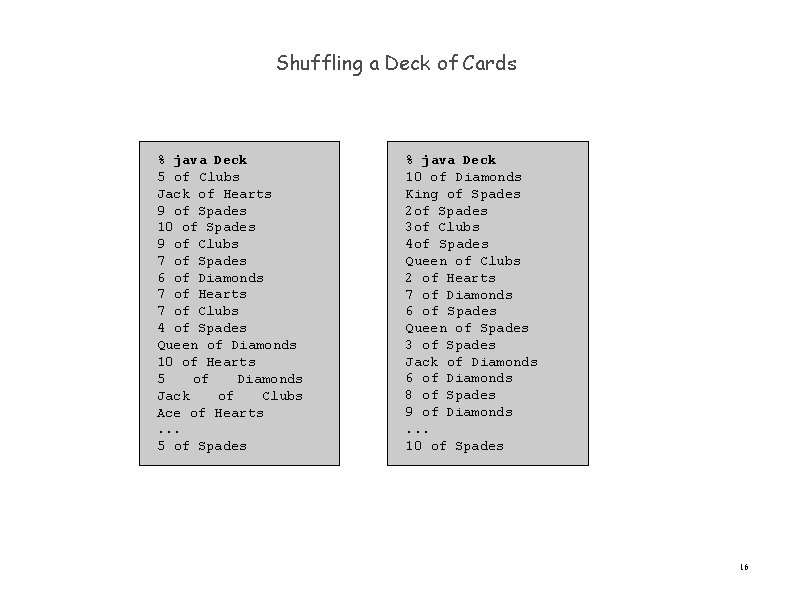 Shuffling a Deck of Cards

% java Deck
5 of Clubs
Jack of Hearts
9 of Spades
10 of Spades
9 of Clubs
7 of Spades
6 of Diamonds
7 of Hearts
7 of Clubs
4 of Spades
Queen of Diamonds
10 of Hearts
5 of Diamonds
Jack of Clubs
Ace of Hearts
...
5 of Spades

% java Deck
10 of Diamonds
King of Spades
2of Spades
3of Clubs
4of Spades
Queen of Clubs
2 of Hearts
7 of Diamonds
6 of Spades
Queen of Spades
3 of Spades
Jack of Diamonds
6 of Diamonds
8 of Spades
9 of Diamonds
...
10 of Spades

16